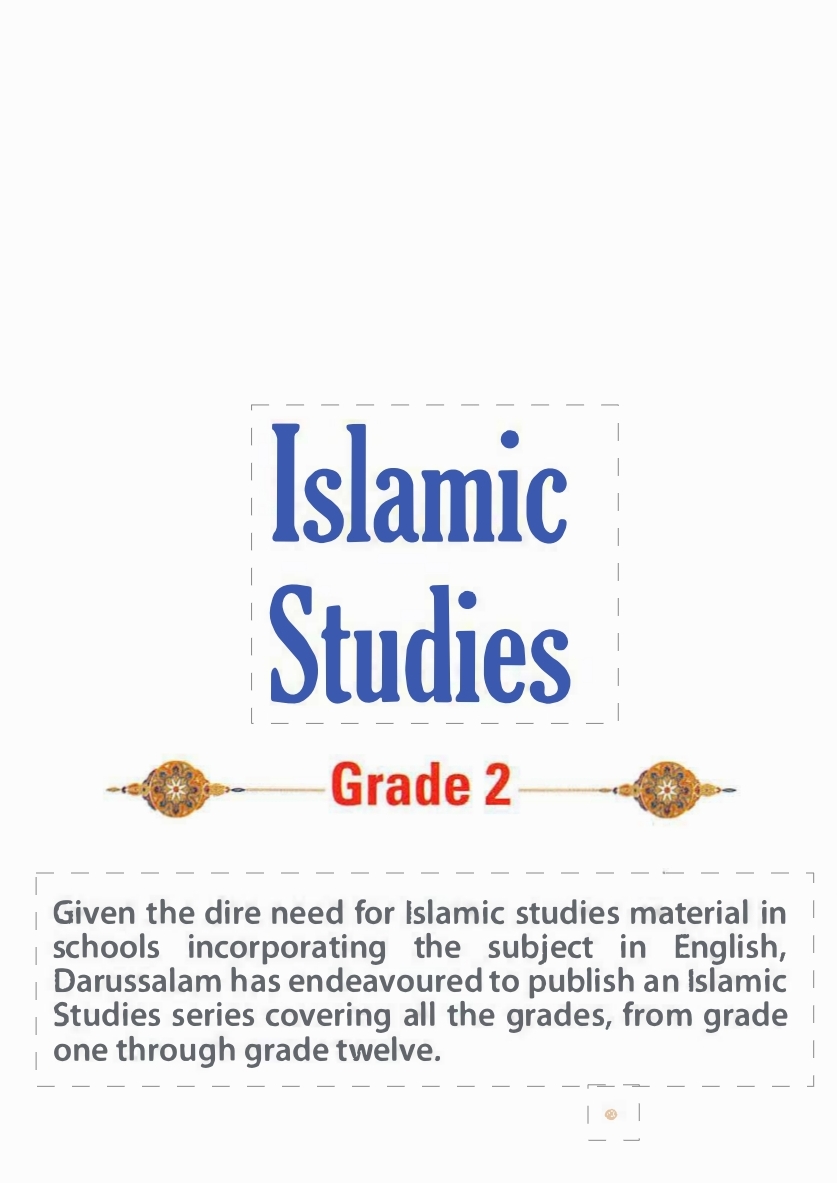 Islamic Studies

Grade 2

Given the dire need for Islamic studies material in schools incorporating the subject in English, Darussalam has endeavoured to publish an Islamic Studies series covering all the grades, from grade one through grade twelve.